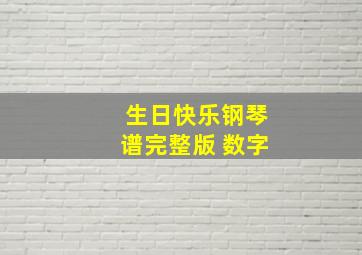 生日快乐钢琴谱完整版 数字